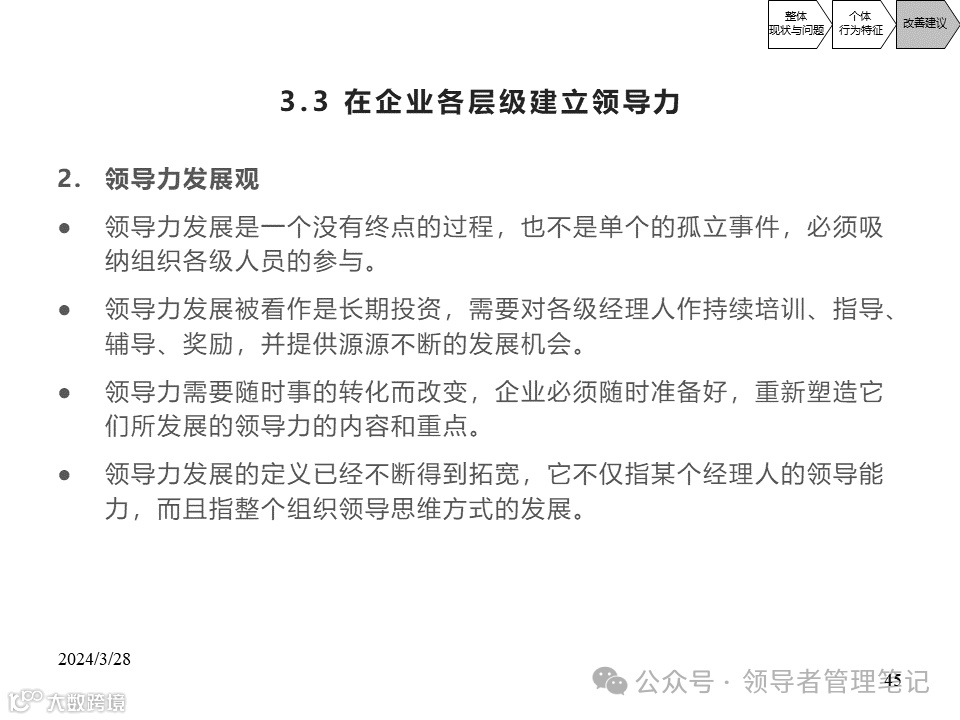 整体
现状与问题

个体
行为特征

改善建议

3.3 在企业各层级建立领导力

2. 领导力发展观

● 领导力发展是一个没有终点的过程，也不是单个的孤立事件，必须吸纳组织各级人员的参与。

● 领导力发展被看作是长期投资，需要对各级经理人作持续培训、指导、辅导、奖励，并提供源源不断的发展机会。

● 领导力需要随时事的转化而改变，企业必须随时准备好，重新塑造它们所发展的领导力的内容和重点。

● 领导力发展的定义已经不断得到拓宽，它不仅指某个经理人的领导能力，而且指整个组织领导思维方式的发展。

2024/3/28

45

公众号 · 领导者管理笔记

大数跨境